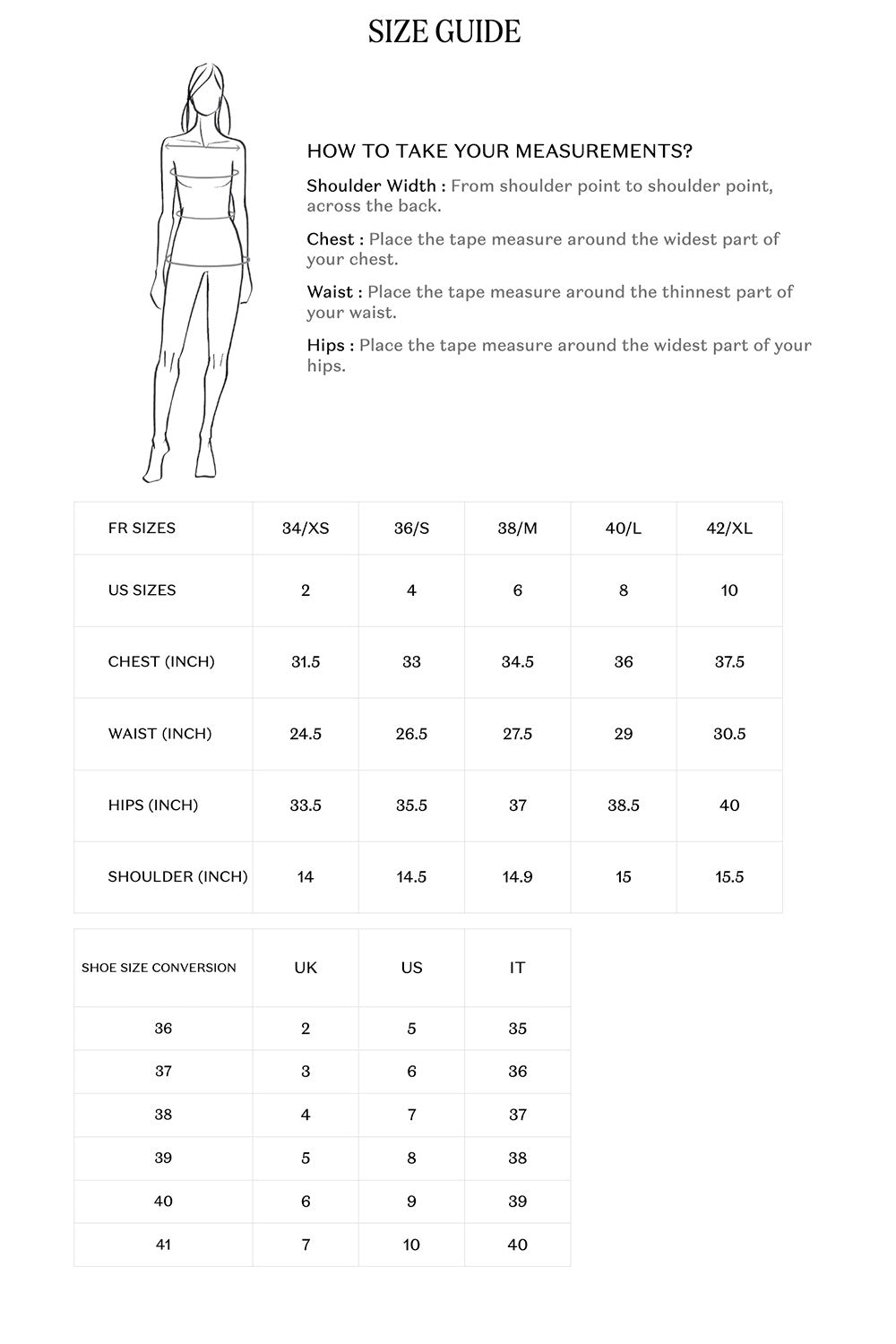 SIZE GUIDE

HOW TO TAKE YOUR MEASUREMENTS?

Shoulder Width : From shoulder point to shoulder point, across the back.

Chest : Place the tape measure around the widest part of your chest.

Waist : Place the tape measure around the thinnest part of your waist.

Hips : Place the tape measure around the widest part of your hips.

| FR SIZES | 34/XS | 36/S | 38/M | 40/L | 42/XL |
|---|---|---|---|---|---|
| US SIZES | 2 | 4 | 6 | 8 | 10 |
| CHEST (INCH) | 31.5 | 33 | 34.5 | 36 | 37.5 |
| WAIST (INCH) | 24.5 | 26.5 | 27.5 | 29 | 30.5 |
| HIPS (INCH) | 33.5 | 35.5 | 37 | 38.5 | 40 |
| SHOULDER (INCH) | 14 | 14.5 | 14.9 | 15 | 15.5 |

| SHOE SIZE CONVERSION | UK | US | IT |
|---|---|---|---|
| 36 | 2 | 5 | 35 |
| 37 | 3 | 6 | 36 |
| 38 | 4 | 7 | 37 |
| 39 | 5 | 8 | 38 |
| 40 | 6 | 9 | 39 |
| 41 | 7 | 10 | 40 |